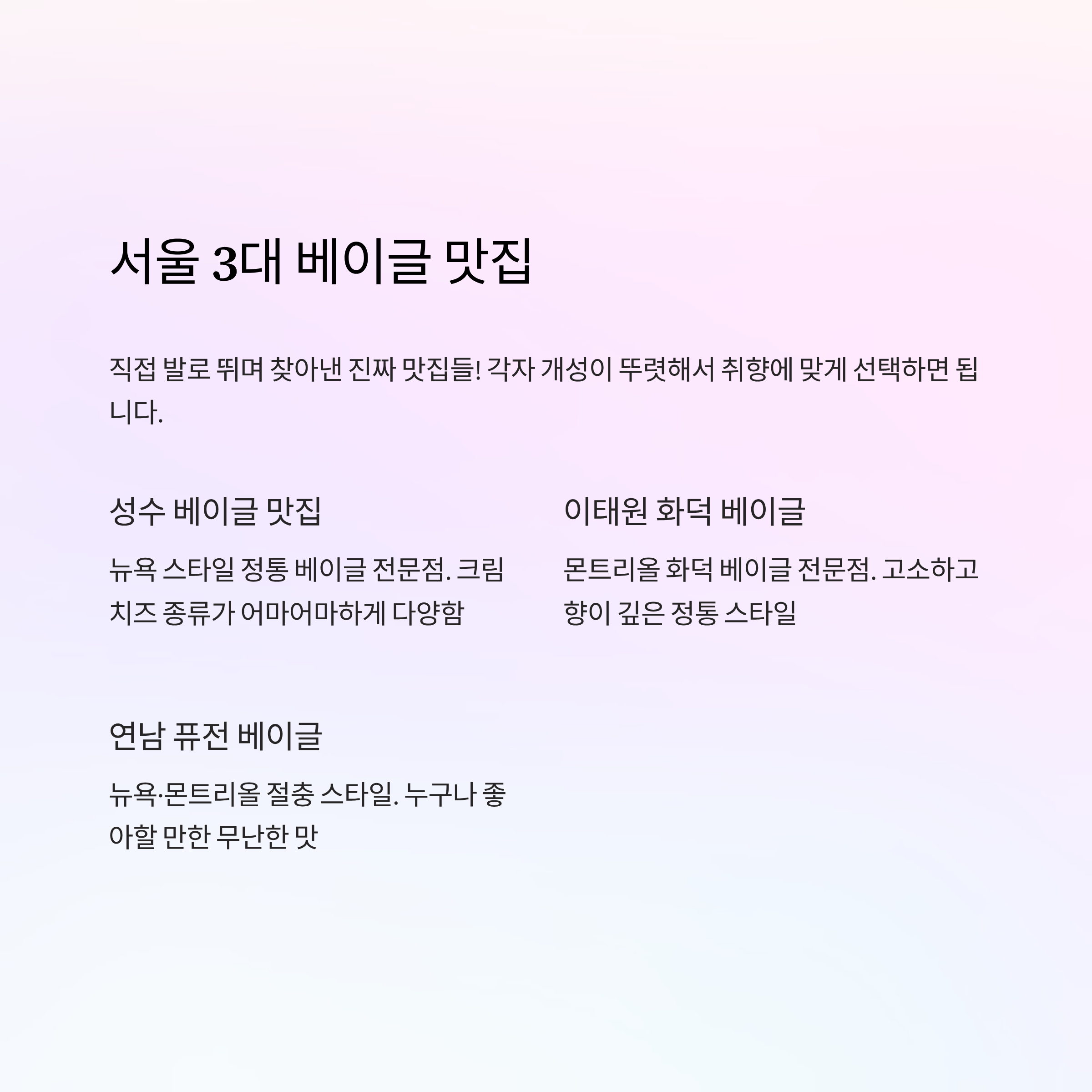 서울 3대 베이글 맛집

직접 발로 뛰며 찾아낸 진짜 맛집들! 각자 개성이 뚜렷해서 취향에 맞게 선택하면 됩니다.

성수 베이글 맛집

뉴욕 스타일 정통 베이글 전문점. 크림치즈 종류가 어마어마하게 다양함

이태원 화덕 베이글

몬트리올 화덕 베이글 전문점. 고소하고 향이 깊은 정통 스타일

연남 퓨전 베이글

뉴욕·몬트리올 절충 스타일. 누구나 좋아할 만한 무난한 맛